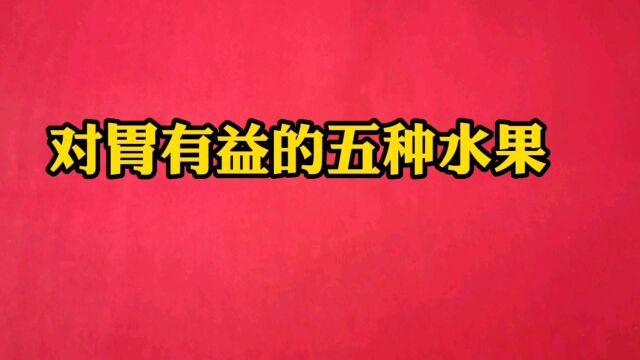 对胃有益的五种水果